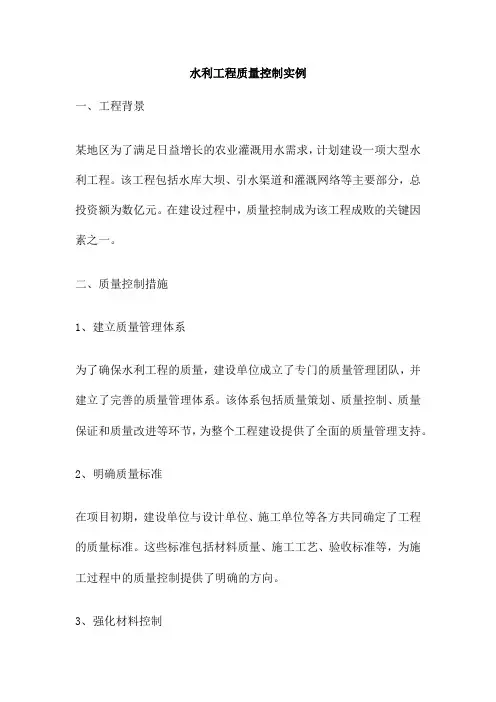 水利工程质量控制实例

一、工程背景

某地区为了满足日益增长的农业灌溉用水需求，计划建设一项大型水利工程。该工程包括水库大坝、引水渠道和灌溉网络等主要部分，总投资额为数亿元。在建设过程中，质量控制成为该工程成败的关键因素之一。

二、质量控制措施

1、建立质量管理体系

为了确保水利工程的质量，建设单位成立了专门的质量管理团队，并建立了完善的质量管理体系。该体系包括质量策划、质量控制、质量保证和质量改进等环节，为整个工程建设提供了全面的质量管理支持。

2、明确质量标准

在项目初期，建设单位与设计单位、施工单位等各方共同确定了工程的质量标准。这些标准包括材料质量、施工工艺、验收标准等，为施工过程中的质量控制提供了明确的方向。

3、强化材料控制